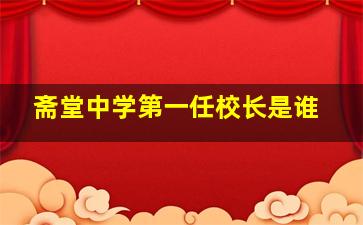 斋堂中学第一任校长是谁